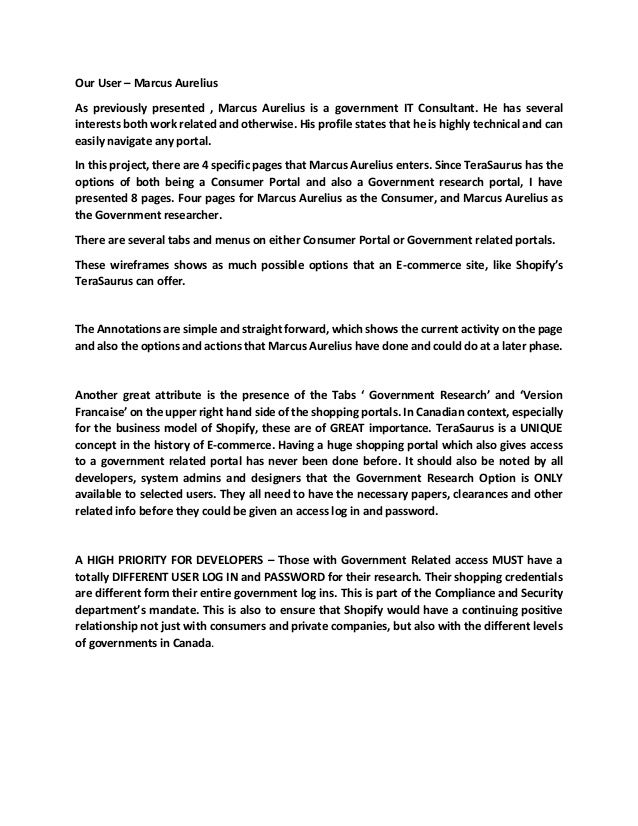 Our User – Marcus Aurelius

As previously presented , Marcus Aurelius is a government IT Consultant. He has several interests both work related and otherwise. His profile states that he is highly technical and can easily navigate any portal.

In this project, there are 4 specific pages that Marcus Aurelius enters. Since TeraSaurus has the options of both being a Consumer Portal and also a Government research portal, I have presented 8 pages. Four pages for Marcus Aurelius as the Consumer, and Marcus Aurelius as the Government researcher.

There are several tabs and menus on either Consumer Portal or Government related portals.

These wireframes shows as much possible options that an E-commerce site, like Shopify's TeraSaurus can offer.

The Annotations are simple and straight forward, which shows the current activity on the page and also the options and actions that Marcus Aurelius have done and could do at a later phase.

Another great attribute is the presence of the Tabs ' Government Research' and 'Version Francaise' on the upper right hand side of the shopping portals. In Canadian context, especially for the business model of Shopify, these are of GREAT importance. TeraSaurus is a UNIQUE concept in the history of E-commerce. Having a huge shopping portal which also gives access to a government related portal has never been done before. It should also be noted by all developers, system admins and designers that the Government Research Option is ONLY available to selected users. They all need to have the necessary papers, clearances and other related info before they could be given an access log in and password.

A HIGH PRIORITY FOR DEVELOPERS – Those with Government Related access MUST have a totally DIFFERENT USER LOG IN and PASSWORD for their research. Their shopping credentials are different form their entire government log ins. This is part of the Compliance and Security department's mandate. This is also to ensure that Shopify would have a continuing positive relationship not just with consumers and private companies, but also with the different levels of governments in Canada.